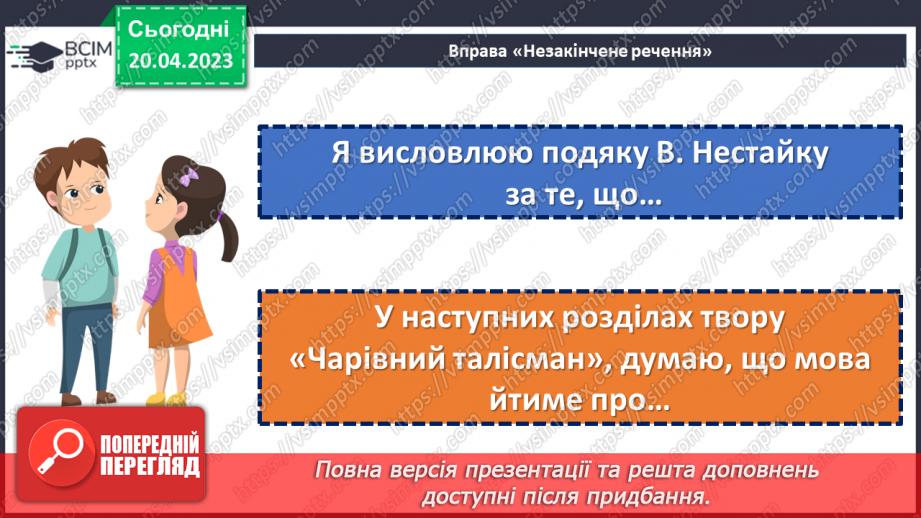 ВСІМ pptx

Сьогодні
20.04.2023

Вправа «Незакінчене речення»

Я висловлюю подяку В. Нестайку за те, що…

У наступних розділах твору «Чарівний талісман», думаю, що мова йтиме про…

ПОПЕРЕДНІЙ ПЕРЕГЛЯД

Повна версія презентації та решта доповнень доступні після придбання.

https://vsimpptx.com